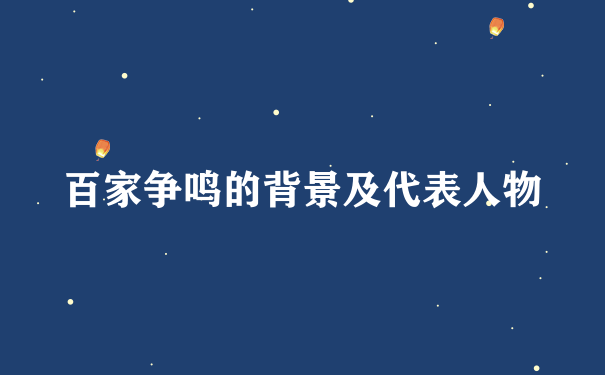 百家争鸣的背景及代表人物